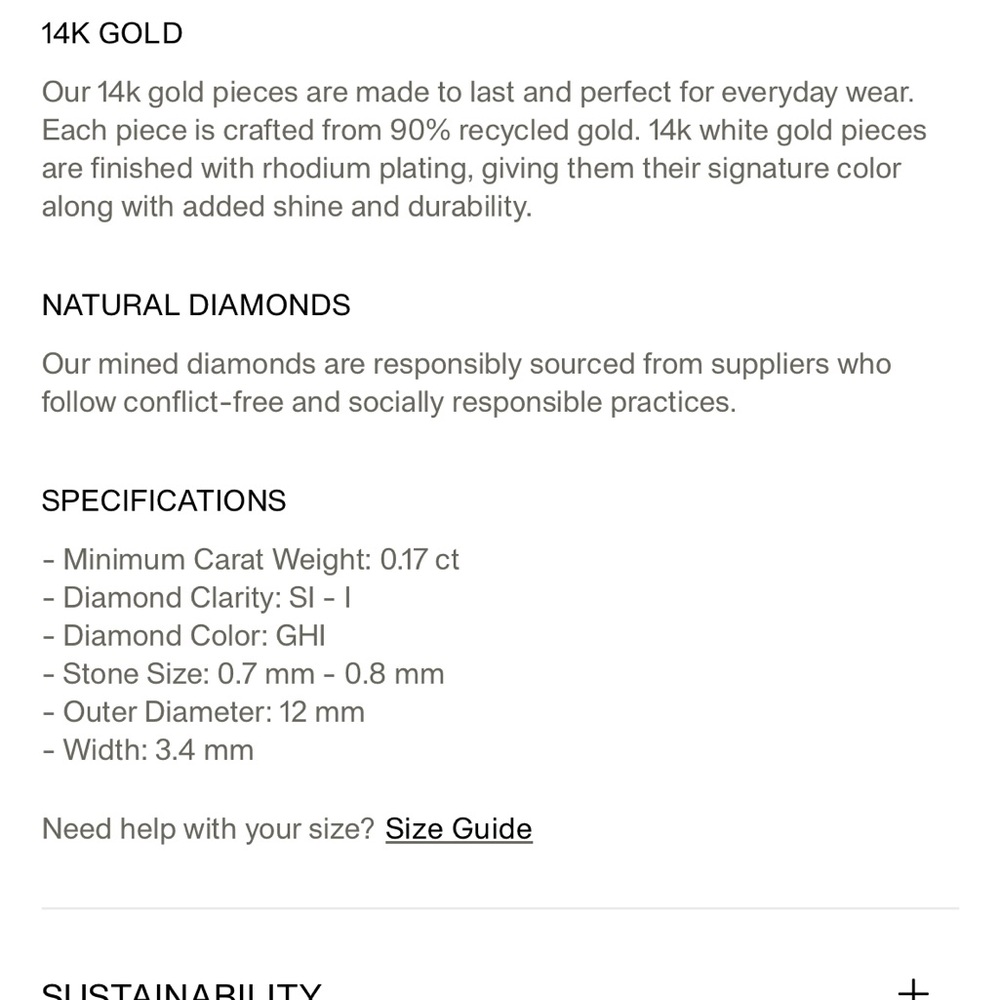 14K GOLD

Our 14k gold pieces are made to last and perfect for everyday wear. Each piece is crafted from 90% recycled gold. 14k white gold pieces are finished with rhodium plating, giving them their signature color along with added shine and durability.

NATURAL DIAMONDS

Our mined diamonds are responsibly sourced from suppliers who follow conflict-free and socially responsible practices.

SPECIFICATIONS

- Minimum Carat Weight: 0.17 ct
- Diamond Clarity: SI - I
- Diamond Color: GHI
- Stone Size: 0.7 mm - 0.8 mm
- Outer Diameter: 12 mm
- Width: 3.4 mm

Need help with your size? Size Guide

SUSTAINABILITY +